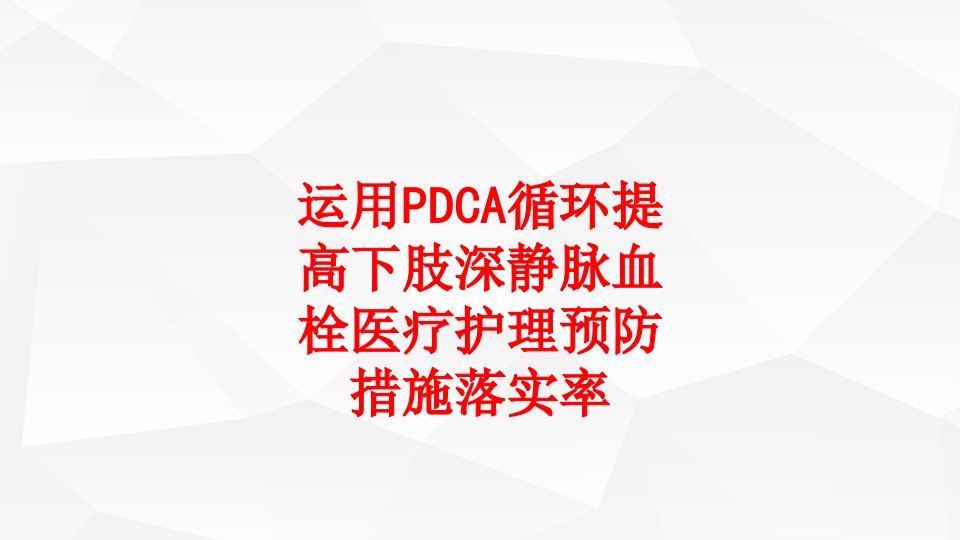 运用PDCA循环提高下肢深静脉血栓医疗护理预防措施落实率